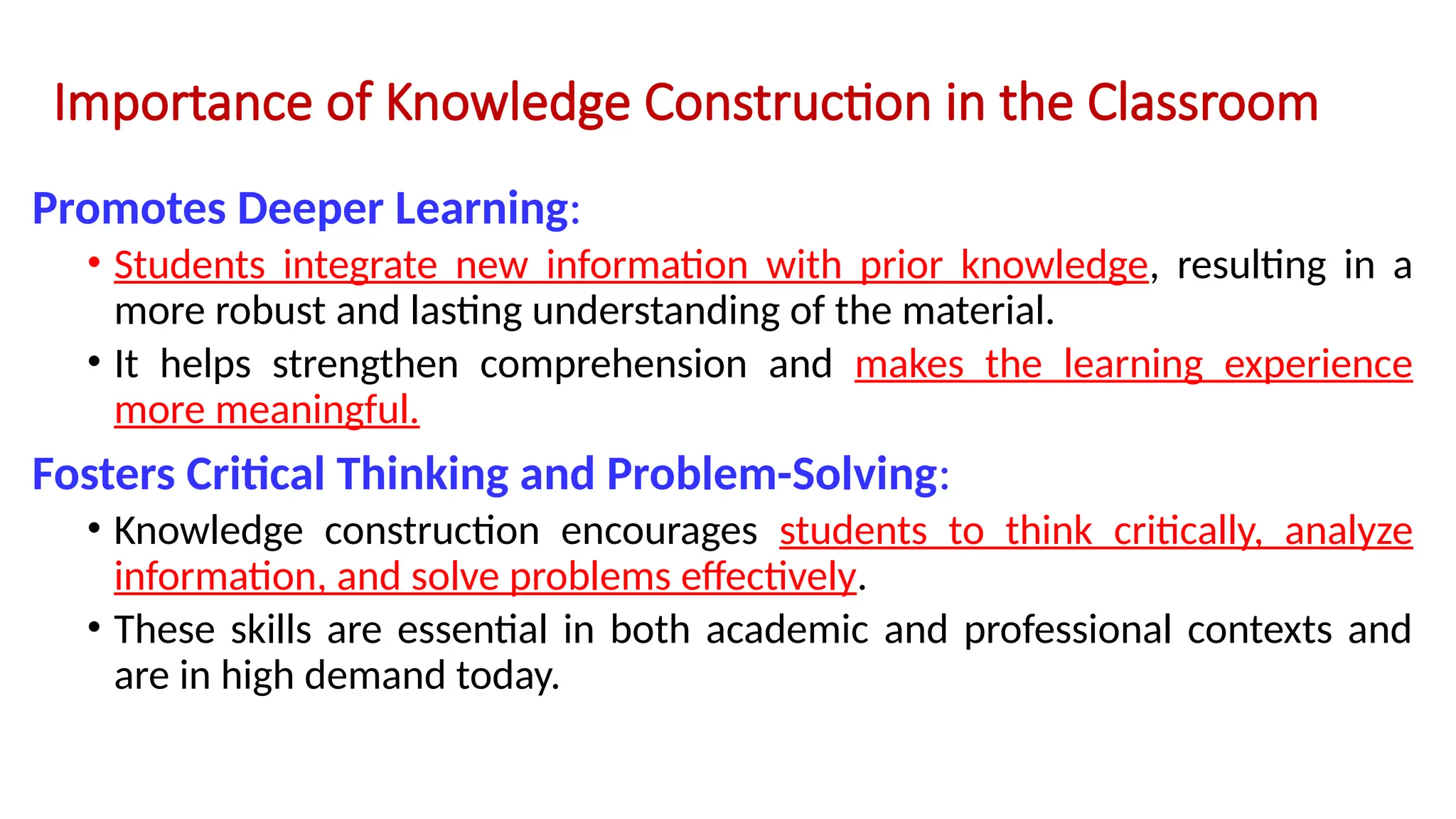 Importance of Knowledge Construction in the Classroom

Promotes Deeper Learning:

• Students integrate new information with prior knowledge, resulting in a more robust and lasting understanding of the material.
• It helps strengthen comprehension and makes the learning experience more meaningful.

Fosters Critical Thinking and Problem-Solving:

• Knowledge construction encourages students to think critically, analyze information, and solve problems effectively.
• These skills are essential in both academic and professional contexts and are in high demand today.